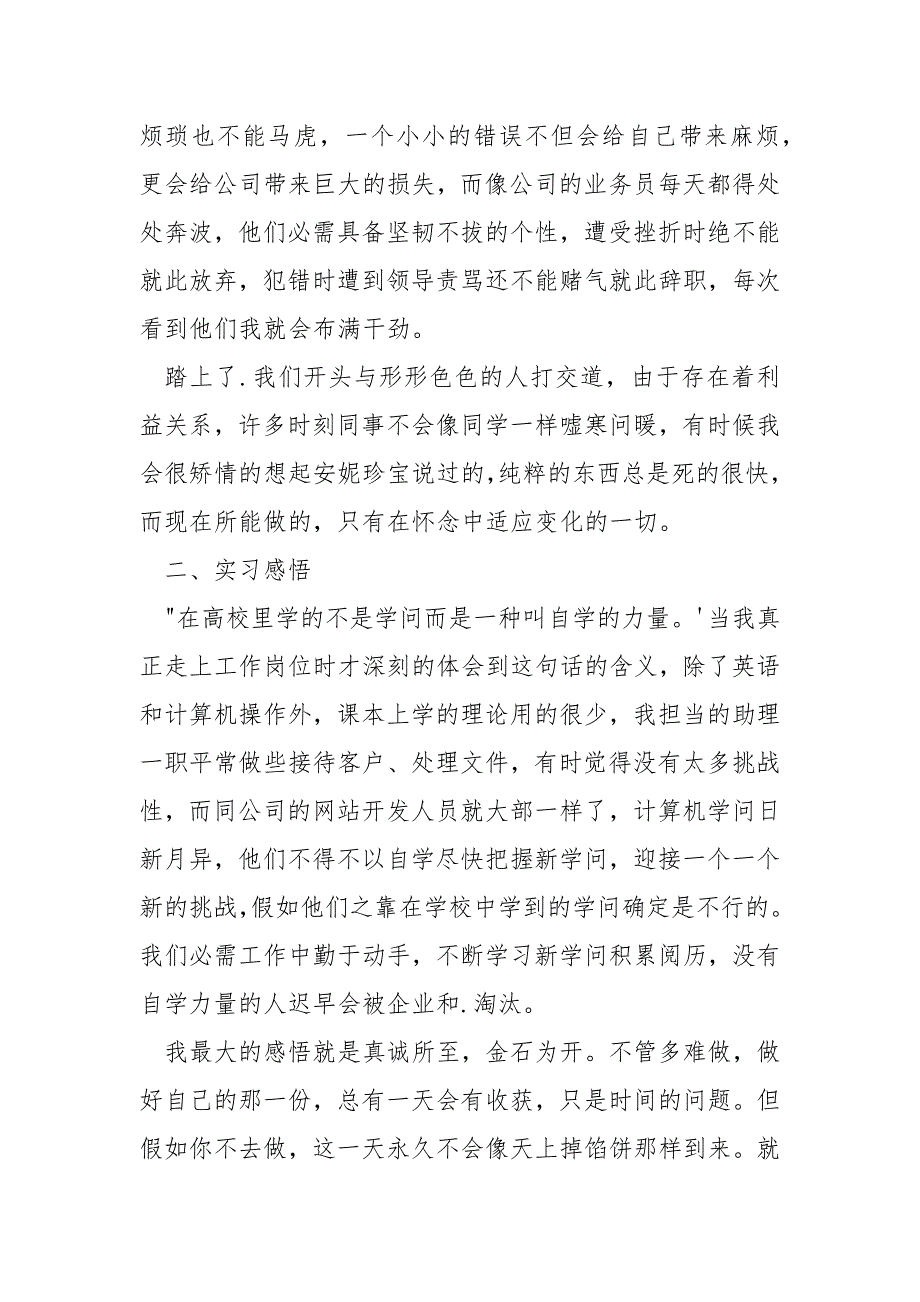 烦琐也不能马虎，一个小小的错误不但会给自己带来麻烦，更会给公司带来巨大的损失，而像公司的业务员每天都得处处奔波，他们必需具备坚韧不拔的个性，遭受挫折时绝不能就此放弃，犯错时遭到领导责骂还不能赌气就此辞职，每次看到他们我就会布满干劲。

踏上了.我们开头与形形色色的人打交道，由于存在着利益关系，许多时刻同事不会像同学一样嘘寒问暖，有时候我会很矫情的想起安妮珍宝说过的,纯粹的东西总是死的很快，而现在所能做的，只有在怀念中适应变化的一切。

二、实习感悟

"在高校里学的不是学问而是一种叫自学的力量。'当我真正走上工作岗位时才深刻的体会到这句话的含义，除了英语和计算机操作外，课本上学的理论用的很少，我担当的助理一职平常做些接待客户、处理文件，有时觉得没有太多挑战性，而同公司的网站开发人员就大部一样了，计算机学问日新月异，他们不得不以自学尽快把握新学问，迎接一个一个新的挑战,假如他们之靠在学校中学到的学问确定是不行的。我们必需工作中勤于动手，不断学习新学问积累阅历，没有自学力量的人迟早会被企业和.淘汰。

我最大的感悟就是真诚所至，金石为开。不管多难做，做好自己的那一份，总有一天会有收获，只是时间的问题。但假如你不去做，这一天永久不会像天上掉馅饼那样到来。就